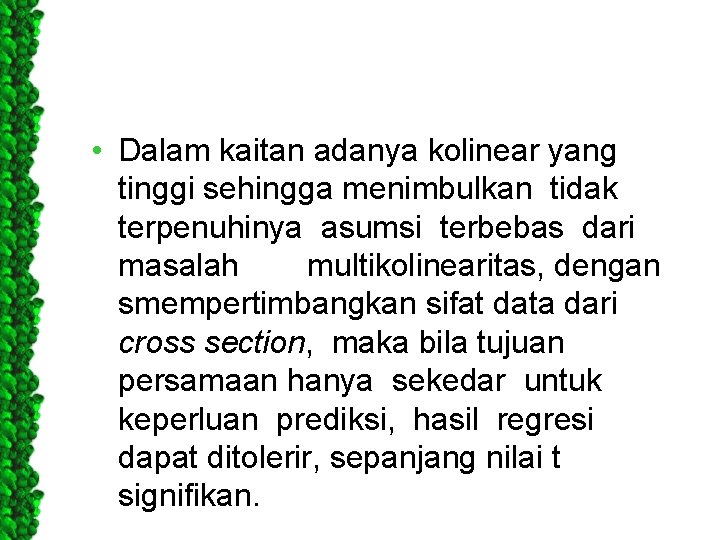 • Dalam kaitan adanya kolinear yang tinggi sehingga menimbulkan tidak terpenuhinya asumsi terbebas dari masalah multikolinearitas, dengan smempertimbangkan sifat data dari cross section, maka bila tujuan persamaan hanya sekedar untuk keperluan prediksi, hasil regresi dapat ditolerir, sepanjang nilai t signifikan.